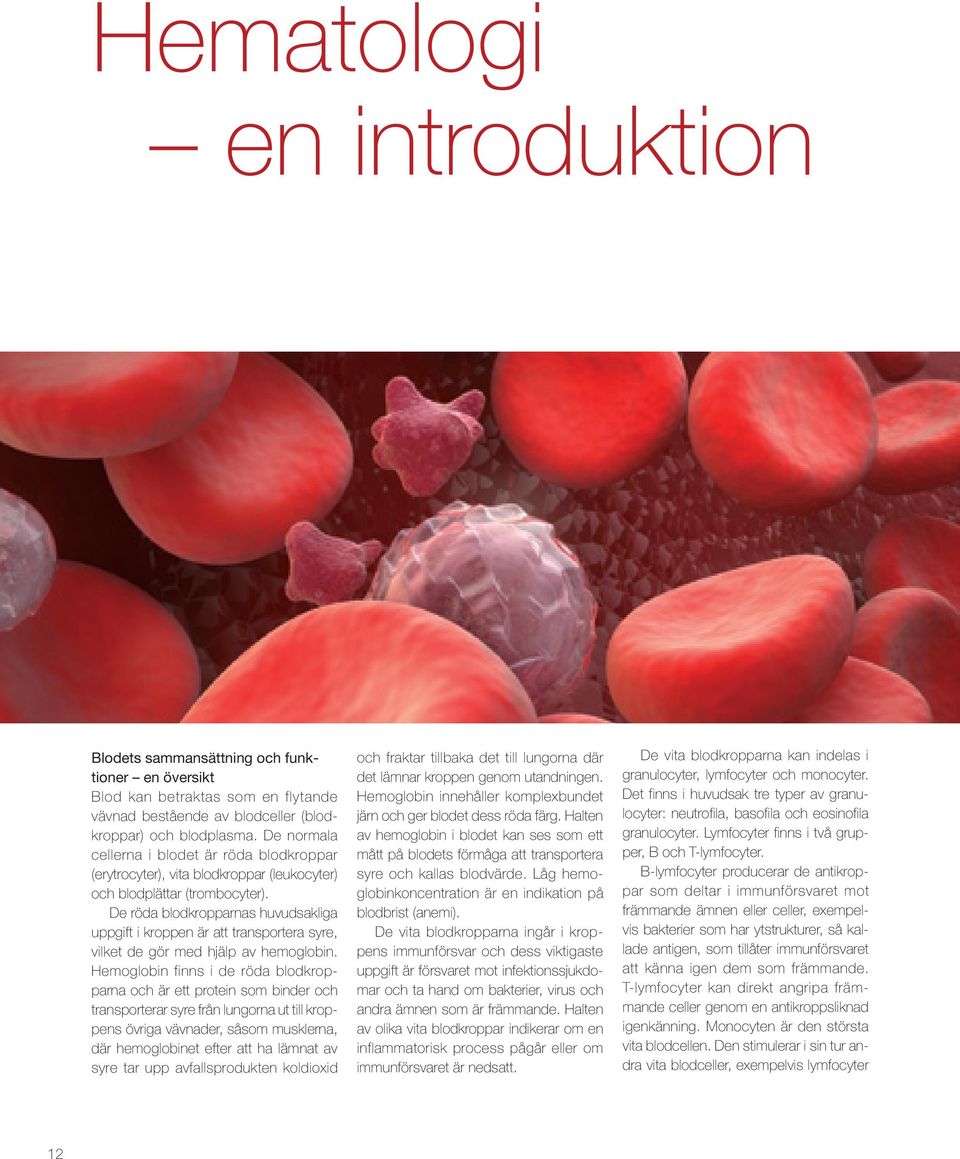 Hematologi
– en introduktion

Blodets sammansättning och funktioner – en översikt
Blod kan betraktas som en flytande vävnad bestående av blodceller (blodkroppar) och blodplasma. De normala cellerna i blodet är röda blodkroppar (erytrocyter), vita blodkroppar (leukocyter) och blodplättar (trombocyter).

De röda blodkropparnas huvudsakliga uppgift i kroppen är att transportera syre, vilket de gör med hjälp av hemoglobin. Hemoglobin finns i de röda blodkropparna och är ett protein som binder och transporterar syre från lungorna ut till kroppens övriga vävnader, såsom musklerna, där hemoglobinet efter att ha lämnat av syre tar upp avfallsprodukten koldioxid och fraktar tillbaka det till lungorna där det lämnar kroppen genom utandningen. Hemoglobin innehåller komplexbundet järn och ger blodet dess röda färg. Halten av hemoglobin i blodet kan ses som ett mått på blodets förmåga att transportera syre och kallas blodvärde. Låg hemoglobinkoncentration är en indikation på blodbrist (anemi).

De vita blodkropparna ingår i kroppens immunförsvar och dess viktigaste uppgift är försvaret mot infektionssjukdomar och ta hand om bakterier, virus och andra ämnen som är främmande. Halten av olika vita blodkroppar indikerar om en inflammatorisk process pågår eller om immunförsvaret är nedsatt.

De vita blodkropparna kan indelas i granulocyter, lymfocyter och monocyter. Det finns i huvudsak tre typer av granulocyter: neutrofila, basofila och eosinofila granulocyter. Lymfocyter finns i två grupper, B och T-lymfocyter.

B-lymfocyter producerar de antikroppar som deltar i immunförsvaret mot främmande ämnen eller celler, exempelvis bakterier som har ytstrukturer, så kallade antigen, som tillåter immunförsvaret att känna igen dem som främmande. T-lymfocyter kan direkt angripa främmande celler genom en antikroppsliknad igenkänning. Monocyten är den största vita blodcellen. Den stimulerar i sin tur andra vita blodceller, exempelvis lymfocyter

12